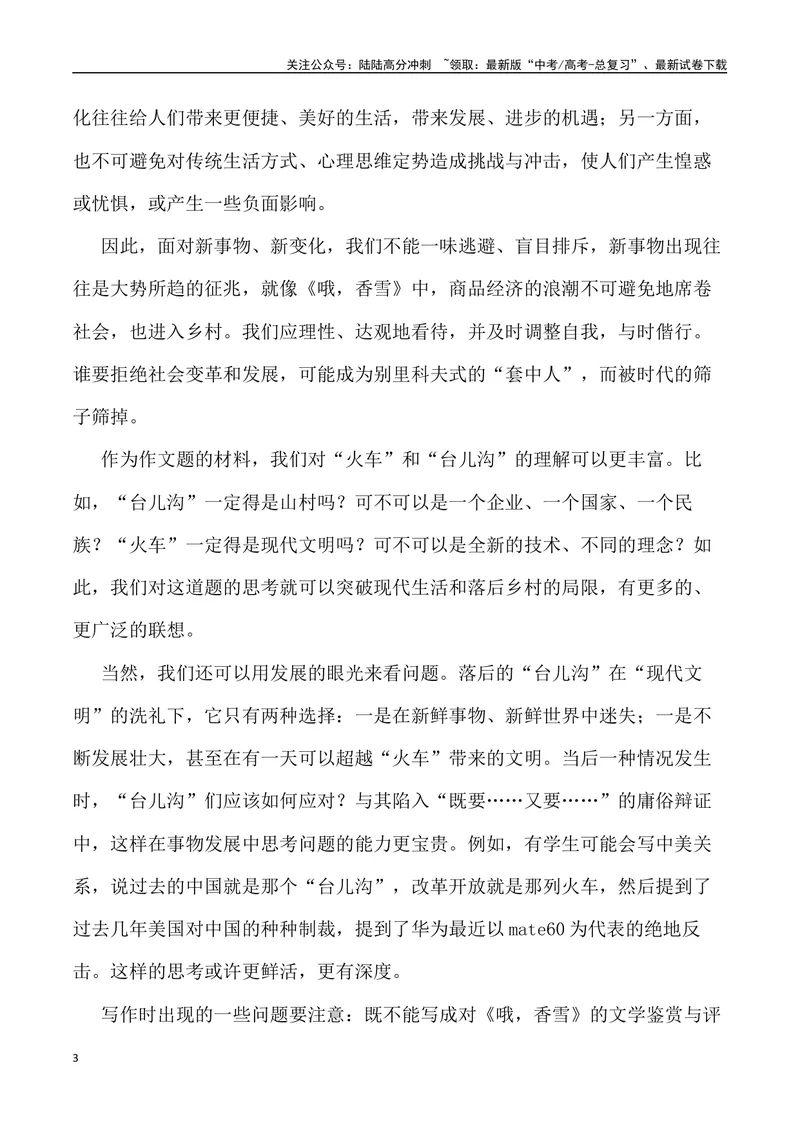 关注公众号：陆陆高分冲刺 ~领取：最新版“中考/高考-总复习”、最新试卷下载

化往往给人们带来更便捷、美好的生活，带来发展、进步的机遇；另一方面，也不可避免对传统生活方式、心理思维定势造成挑战与冲击，使人们产生惶惑或忧惧，或产生一些负面影响。

因此，面对新事物、新变化，我们不能一味逃避、盲目排斥，新事物出现往往是大势所趋的征兆，就像《哦，香雪》中，商品经济的浪潮不可避免地席卷社会，也进入乡村。我们应理性、达观地看待，并及时调整自我，与时偕行。谁要拒绝社会变革和发展，可能成为别里科夫式的“套中人”，而被时代的筛子筛掉。

作为作文题的材料，我们对“火车”和“台儿沟”的理解可以更丰富。比如，“台儿沟”一定得是山村吗？可不可以是一个企业、一个国家、一个民族？“火车”一定得是现代文明吗？可不可以是全新的技术、不同的理念？如此，我们对这道题的思考就可以突破现代生活和落后乡村的局限，有更多的、更广泛的联想。

当然，我们还可以用发展的眼光来看问题。落后的“台儿沟”在“现代文明”的洗礼下，它只有两种选择：一是在新鲜事物、新鲜世界中迷失；一是不断发展壮大，甚至在有一天可以超越“火车”带来的文明。当后一种情况发生时，“台儿沟”们应该如何应对？与其陷入“既要……又要……”的庸俗辩证中，这样在事物发展中思考问题的能力更宝贵。例如，有学生可能会写中美关系，说过去的中国就是那个“台儿沟”，改革开放就是那列火车，然后提到了过去几年美国对中国的种种制裁，提到了华为最近以mate60为代表的绝地反击。这样的思考或许更鲜活，更有深度。

写作时出现的一些问题要注意：既不能写成对《哦，香雪》的文学鉴赏与评

3